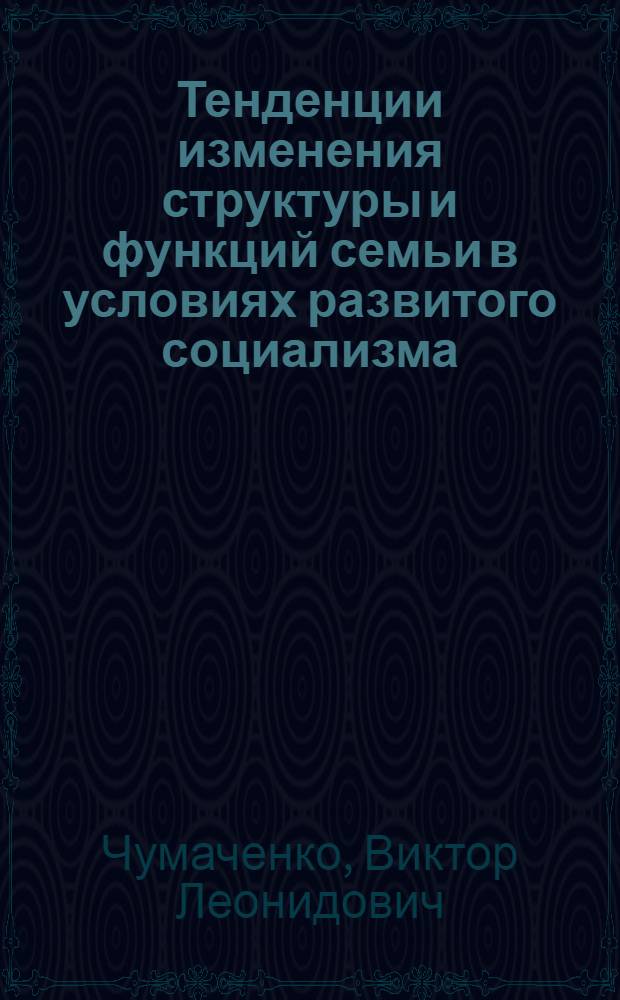 Тенденции изменения структуры и функций семьи в условиях развитого социализма

Чумаченко, Виктор Леонидович